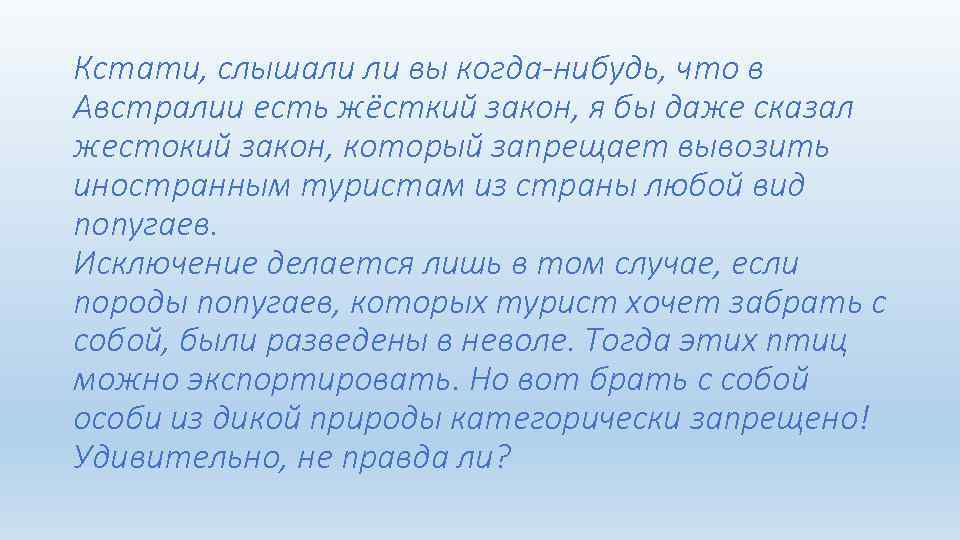 Кстати, слышали ли вы когда-нибудь, что в Австралии есть жёсткий закон, я бы даже сказал жестокий закон, который запрещает вывозить иностранным туристам из страны любой вид попугаев.
Исключение делается лишь в том случае, если породы попугаев, которых турист хочет забрать с собой, были разведены в неволе. Тогда этих птиц можно экспортировать. Но вот брать с собой особи из дикой природы категорически запрещено! Удивительно, не правда ли?